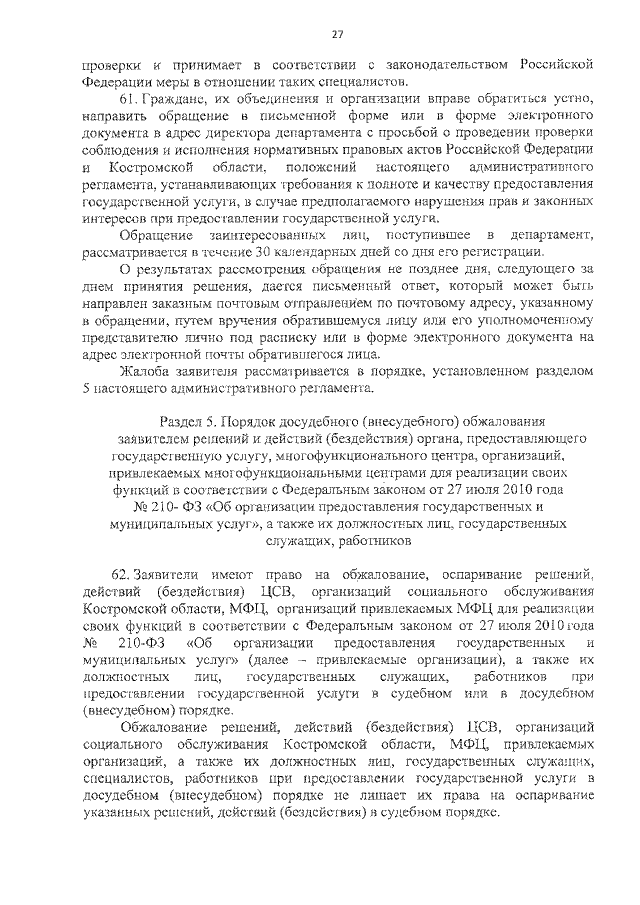 27

проверки и принимает в соответствии с законодательством Российской Федерации меры в отношении таких специалистов.

61. Граждане, их объединения и организации вправе обратиться устно, направить обращение в письменной форме или в форме электронного документа в адрес директора департамента с просьбой о проведении проверки соблюдения и исполнения нормативных правовых актов Российской Федерации и Костромской области, положений настоящего административного регламента, устанавливающих требования к полноте и качеству предоставления государственной услуги, в случае предполагаемого нарушения прав и законных интересов при предоставлении государственной услуги.

Обращение заинтересованных лиц, поступившее в департамент, рассматривается в течение 30 календарных дней со дня его регистрации.

О результатах рассмотрения обращения не позднее дня, следующего за днем принятия решения, дается письменный ответ, который может быть направлен заказным почтовым отправлением по почтовому адресу, указанному в обращении, путем вручения обратившемуся лицу или его уполномоченному представителю лично под расписку или в форме электронного документа на адрес электронной почты обратившегося лица.

Жалоба заявителя рассматривается в порядке, установленном разделом 5 настоящего административного регламента.

Раздел 5. Порядок досудебного (внесудебного) обжалования заявителем решений и действий (бездействия) органа, предоставляющего государственную услугу, многофункционального центра, организаций, привлекаемых многофункциональными центрами для реализации своих функций в соответствии с Федеральным законом от 27 июля 2010 года № 210- ФЗ «Об организации предоставления государственных и муниципальных услуг», а также их должностных лиц, государственных служащих, работников

62. Заявители имеют право на обжалование, оспаривание решений, действий (бездействия) ЦСВ, организаций социального обслуживания Костромской области, МФЦ, организаций привлекаемых МФЦ для реализации своих функций в соответствии с Федеральным законом от 27 июля 2010 года № 210-ФЗ «Об организации предоставления государственных и муниципальных услуг» (далее – привлекаемые организации), а также их должностных лиц, государственных служащих, работников при предоставлении государственной услуги в судебном или в досудебном (внесудебном) порядке.

Обжалование решений, действий (бездействия) ЦСВ, организаций социального обслуживания Костромской области, МФЦ, привлекаемых организаций, а также их должностных лиц, государственных служащих, специалистов, работников при предоставлении государственной услуги в досудебном (внесудебном) порядке не лишает их права на оспаривание указанных решений, действий (бездействия) в судебном порядке.